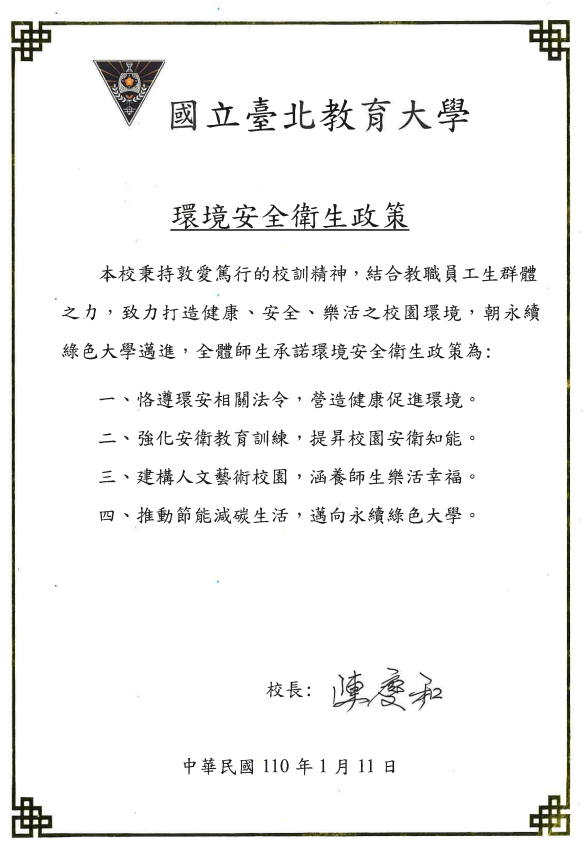 國立臺北教育大學

環境安全衛生政策

本校秉持敦愛篤行的校訓精神，結合教職員工生群體之力，致力打造健康、安全、樂活之校園環境，朝永續綠色大學邁進，全體師生承諾環境安全衛生政策為：

一、恪遵環安相關法令，營造健康促進環境。

二、強化安衛教育訓練，提昇校園安衛知能。

三、建構人文藝術校園，涵養師生樂活幸福。

四、推動節能減碳生活，邁向永續綠色大學。

校長：陳慶和

中華民國 110 年 1 月 11 日